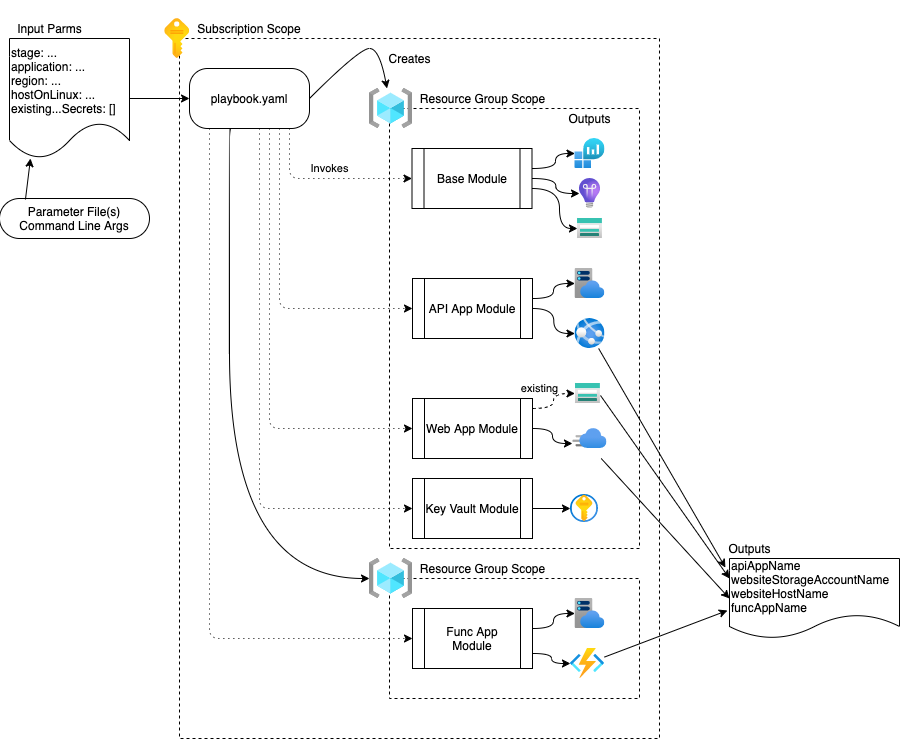 Input Parms

stage: ...
application: ...
region: ...
hostOnLinux: ...
existing...Secrets: []

Parameter File(s)
Command Line Args

Subscription Scope

playbook.yaml

Creates

Resource Group Scope

Outputs

Invokes

Base Module

API App Module

existing

Web App Module

Key Vault Module

Resource Group Scope

Func App Module

Outputs

apiAppName
websiteStorageAccountName
websiteHostName
funcAppName